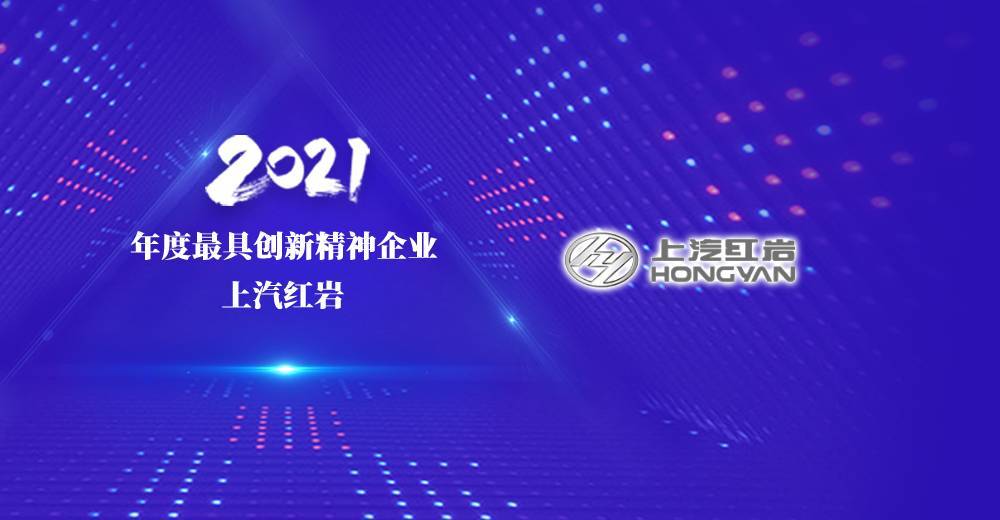 2021
年度最具创新精神企业
上汽红岩

上汽红岩
HONGYAN